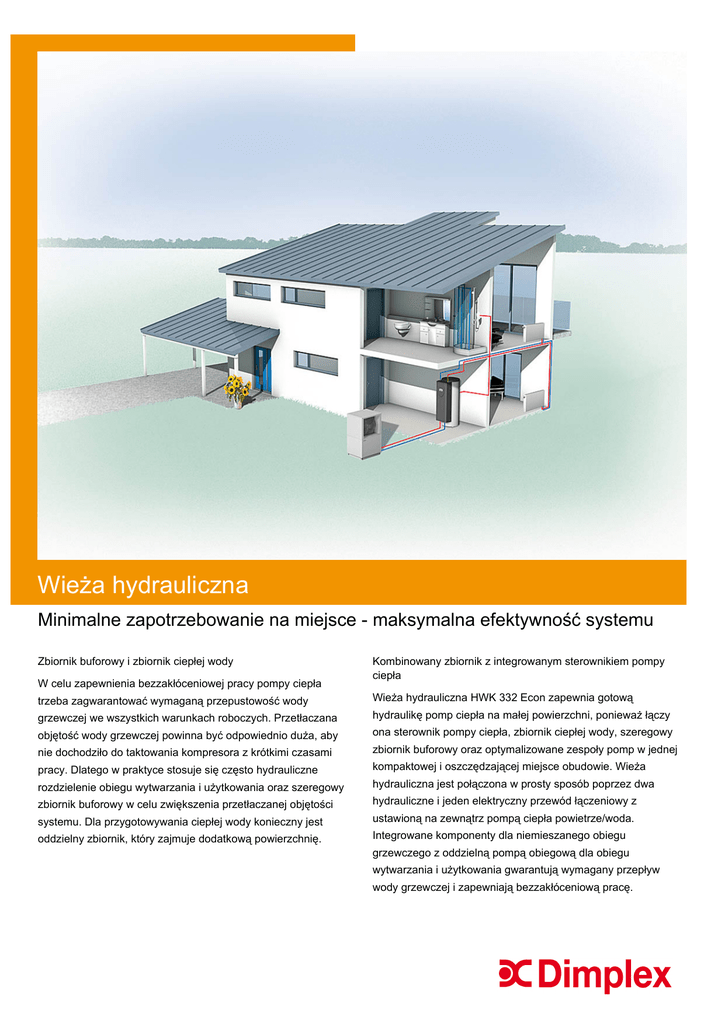 Wieża hydrauliczna

Minimalne zapotrzebowanie na miejsce - maksymalna efektywność systemu

Zbiornik buforowy i zbiornik ciepłej wody

W celu zapewnienia bezzakłóceniowej pracy pompy ciepła trzeba zagwarantować wymaganą przepustowość wody grzewczej we wszystkich warunkach roboczych. Przetłaczana objętość wody grzewczej powinna być odpowiednio duża, aby nie dochodziło do taktowania kompresora z krótkimi czasami pracy. Dlatego w praktyce stosuje się często hydrauliczne rozdzielenie obiegu wytwarzania i użytkowania oraz szeregowy zbiornik buforowy w celu zwiększenia przetłaczanej objętości systemu. Dla przygotowywania ciepłej wody konieczny jest oddzielny zbiornik, który zajmuje dodatkową powierzchnię.

Kombinowany zbiornik z integrowanym sterownikiem pompy ciepła

Wieża hydrauliczna HWK 332 Econ zapewnia gotową hydraulikę pomp ciepła na małej powierzchni, ponieważ łączy ona sterownik pompy ciepła, zbiornik ciepłej wody, szeregowy zbiornik buforowy oraz optymalizowane zespoły pomp w jednej kompaktowej i oszczędzającej miejsce obudowie. Wieża hydrauliczna jest połączona w prosty sposób poprzez dwa hydrauliczne i jeden elektryczny przewód łączeniowy z ustawioną na zewnątrz pompą ciepła powietrze/woda. Integrowane komponenty dla niemieszanego obiegu grzewczego z oddzielną pompą obiegową dla obiegu wytwarzania i użytkowania gwarantują wymagany przepływ wody grzewczej i zapewniają bezzakłóceniową pracę.

Dimplex